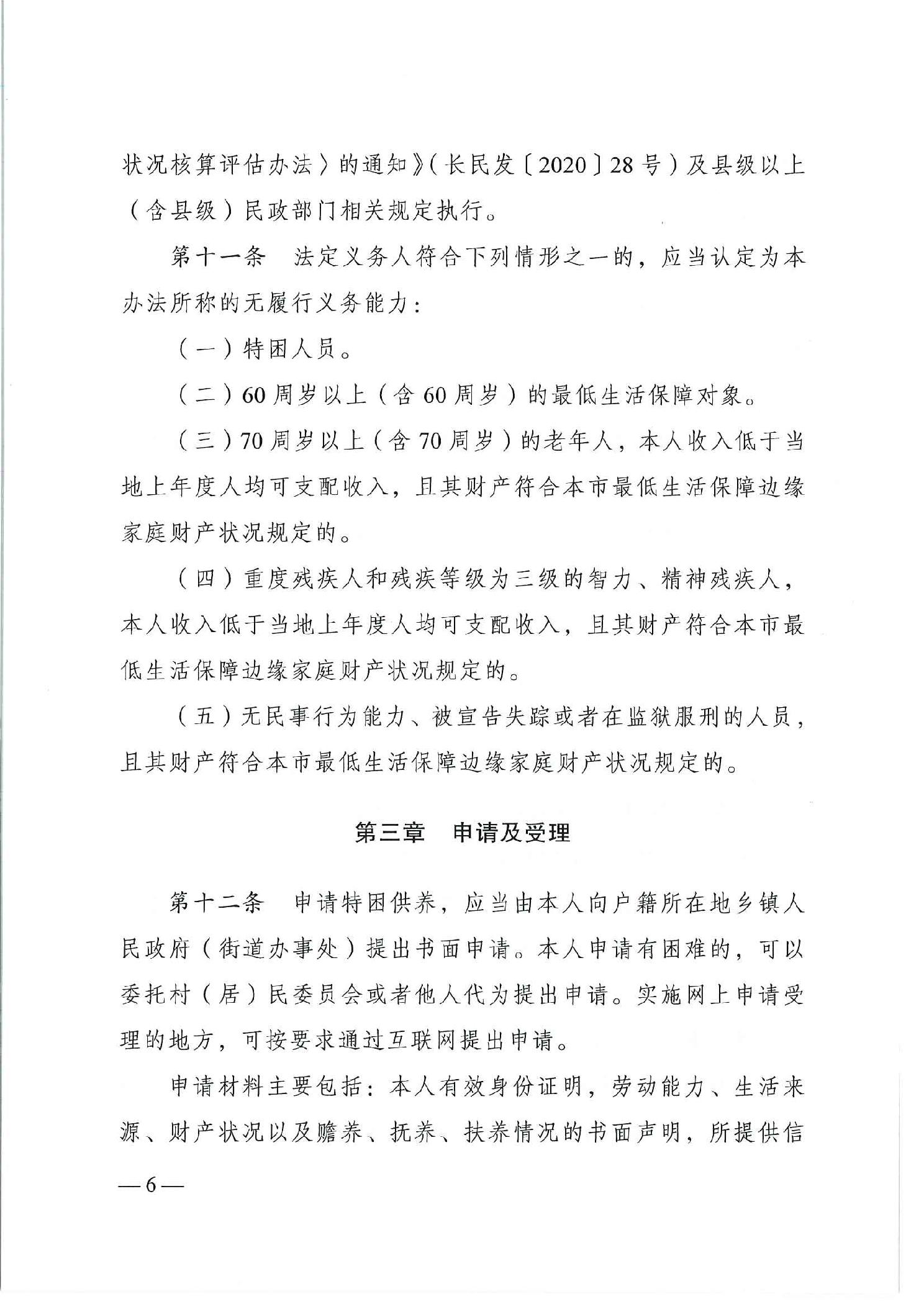 状况核算评估办法〉的通知》（长民发〔2020〕28号）及县级以上（含县级）民政部门相关规定执行。

第十一条　法定义务人符合下列情形之一的，应当认定为本办法所称的无履行义务能力：

（一）特困人员。

（二）60周岁以上（含60周岁）的最低生活保障对象。

（三）70周岁以上（含70周岁）的老年人，本人收入低于当地上年度人均可支配收入，且其财产符合本市最低生活保障边缘家庭财产状况规定的。

（四）重度残疾人和残疾等级为三级的智力、精神残疾人，本人收入低于当地上年度人均可支配收入，且其财产符合本市最低生活保障边缘家庭财产状况规定的。

（五）无民事行为能力、被宣告失踪或者在监狱服刑的人员，且其财产符合本市最低生活保障边缘家庭财产状况规定的。

第三章　申请及受理

第十二条　申请特困供养，应当由本人向户籍所在地乡镇人民政府（街道办事处）提出书面申请。本人申请有困难的，可以委托村（居）民委员会或者他人代为提出申请。实施网上申请受理的地方，可按要求通过互联网提出申请。

申请材料主要包括：本人有效身份证明，劳动能力、生活来源、财产状况以及赡养、抚养、扶养情况的书面声明，所提供信

—6—